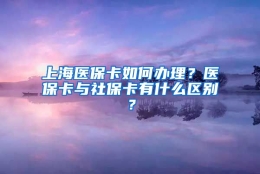 上海医保卡如何办理？医保卡与社保卡有什么区别？